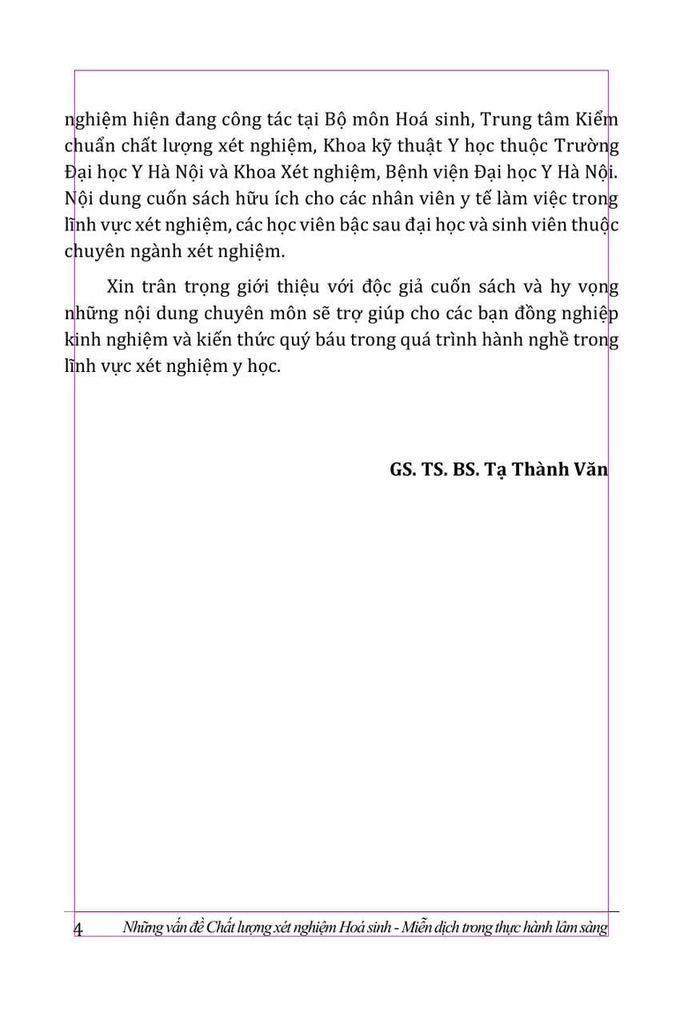 nghiệm hiện đang công tác tại Bộ môn Hoá sinh, Trung tâm Kiểm chuẩn chất lượng xét nghiệm, Khoa kỹ thuật Y học thuộc Trường Đại học Y Hà Nội và Khoa Xét nghiệm, Bệnh viện Đại học Y Hà Nội. Nội dung cuốn sách hữu ích cho các nhân viên y tế làm việc trong lĩnh vực xét nghiệm, các học viên bậc sau đại học và sinh viên thuộc chuyên ngành xét nghiệm.

Xin trân trọng giới thiệu với độc giả cuốn sách và hy vọng những nội dung chuyên môn sẽ trợ giúp cho các bạn đồng nghiệp kinh nghiệm và kiến thức quý báu trong quá trình hành nghề trong lĩnh vực xét nghiệm y học.

GS. TS. BS. Tạ Thành Văn

4 Những vấn đề Chất lượng xét nghiệm Hoá sinh - Miễn dịch trong thực hành lâm sàng